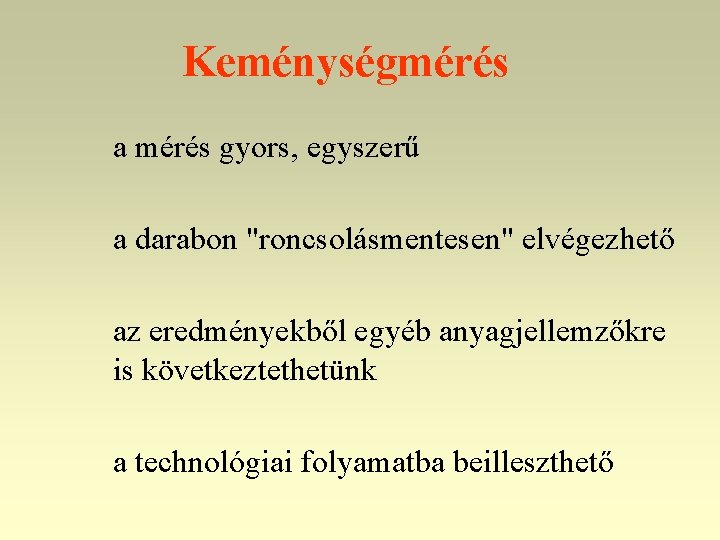 Keménységmérés

a mérés gyors, egyszerű

a darabon "roncsolásmentesen" elvégezhető

az eredményekből egyéb anyagjellemzőkre is következtethetünk

a technológiai folyamatba beilleszthető